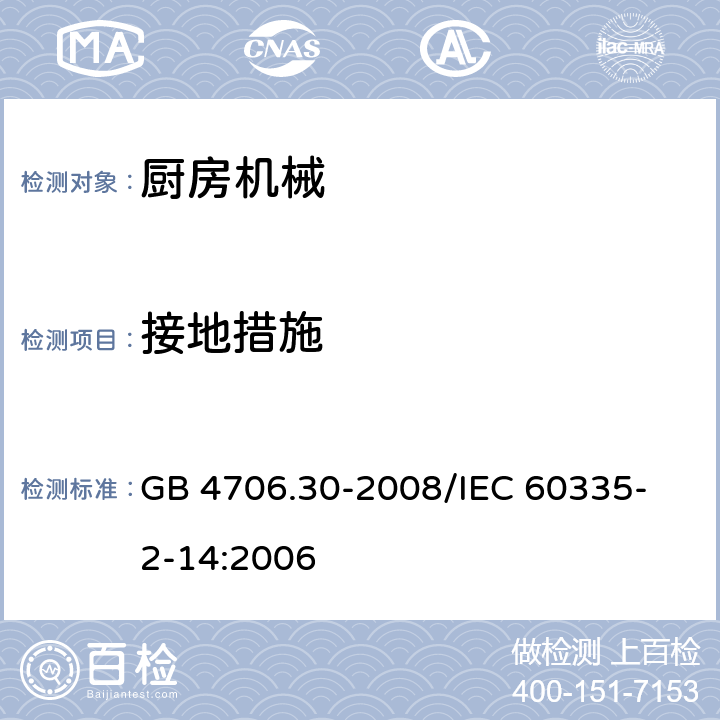 MA CNAS AL ilac-MRA

检测对象： 厨房机械

检测项目： 接地措施

检测标准： GB 4706.30-2008/IEC 60335-2-14:2006

百检 Baijiantest.com

做检测 上百检
400-151-7153